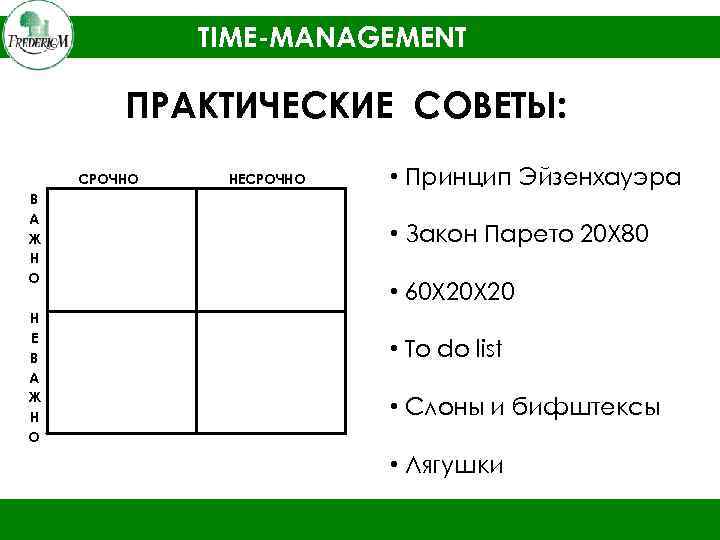 FREDERIC M

TIME-MANAGEMENT

ПРАКТИЧЕСКИЕ СОВЕТЫ:

| | СРОЧНО | НЕСРОЧНО |
|---|---|---|
| ВАЖНО | | |
| НЕВАЖНО | | |

• Принцип Эйзенхауэра

• Закон Парето 20Х80

• 60Х20Х20

• To do list

• Слоны и бифштексы

• Лягушки